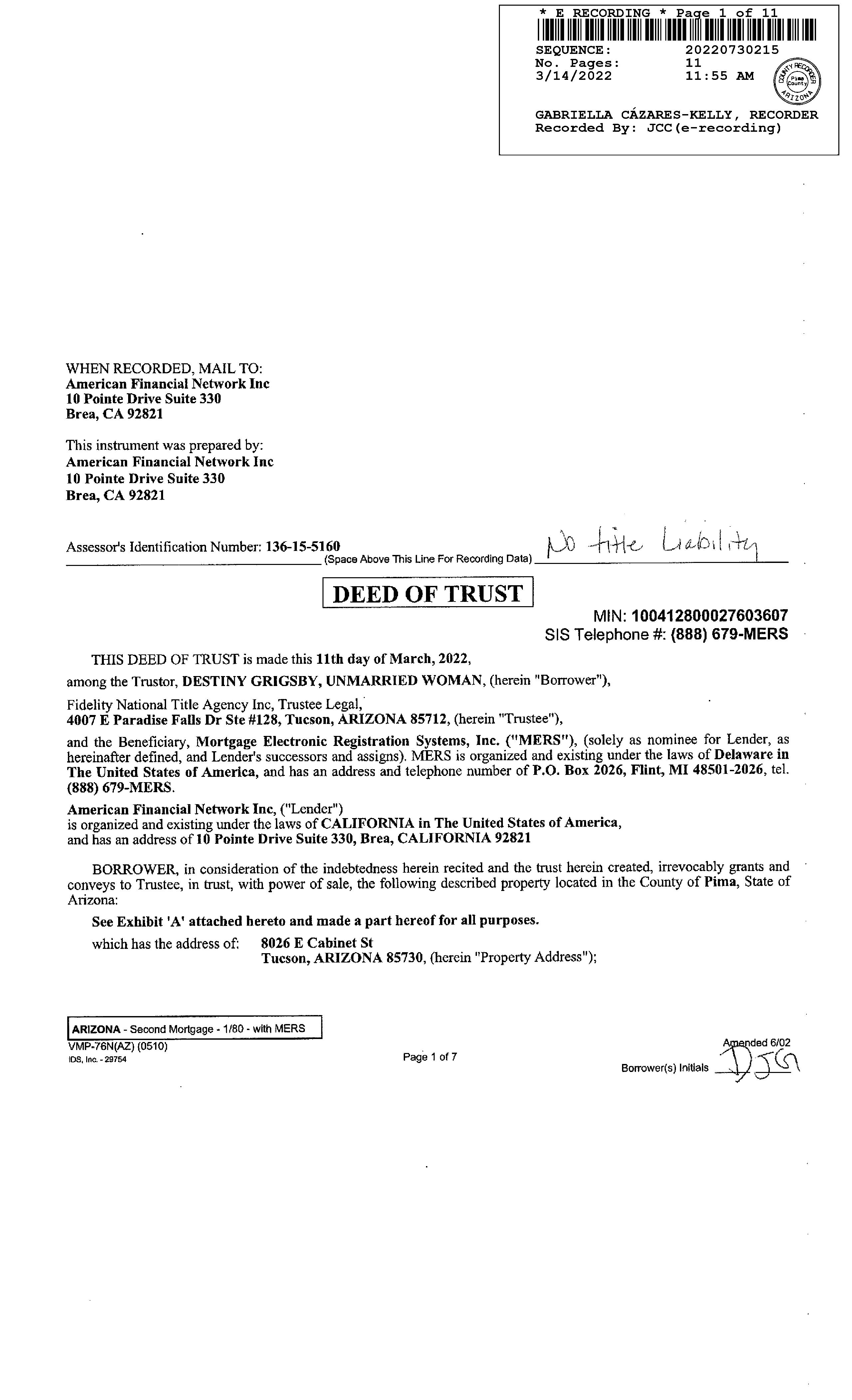 * E RECORDING * Page 1 of 11
SEQUENCE: 20220730215
No. Pages: 11
3/14/2022 11:55 AM

COUNTY RECORDER Pima County ARIZONA

GABRIELLA CÁZARES-KELLY, RECORDER
Recorded By: JCC(e-recording)

WHEN RECORDED, MAIL TO:
American Financial Network Inc
10 Pointe Drive Suite 330
Brea, CA 92821

This instrument was prepared by:
American Financial Network Inc
10 Pointe Drive Suite 330
Brea, CA 92821

Assessor's Identification Number: 136-15-5160
(Space Above This Line For Recording Data) No title Liability

DEED OF TRUST

MIN: 100412800027603607
SIS Telephone #: (888) 679-MERS

THIS DEED OF TRUST is made this 11th day of March, 2022,

among the Trustor, DESTINY GRIGSBY, UNMARRIED WOMAN, (herein "Borrower"),

Fidelity National Title Agency Inc, Trustee Legal,
4007 E Paradise Falls Dr Ste #128, Tucson, ARIZONA 85712, (herein "Trustee"),

and the Beneficiary, Mortgage Electronic Registration Systems, Inc. ("MERS"), (solely as nominee for Lender, as hereinafter defined, and Lender's successors and assigns). MERS is organized and existing under the laws of Delaware in The United States of America, and has an address and telephone number of P.O. Box 2026, Flint, MI 48501-2026, tel. (888) 679-MERS.

American Financial Network Inc, ("Lender")
is organized and existing under the laws of CALIFORNIA in The United States of America,
and has an address of 10 Pointe Drive Suite 330, Brea, CALIFORNIA 92821

BORROWER, in consideration of the indebtedness herein recited and the trust herein created, irrevocably grants and conveys to Trustee, in trust, with power of sale, the following described property located in the County of Pima, State of Arizona:

See Exhibit 'A' attached hereto and made a part hereof for all purposes.

which has the address of: 8026 E Cabinet St
Tucson, ARIZONA 85730, (herein "Property Address");

ARIZONA - Second Mortgage - 1/80 - with MERS
VMP-76N(AZ) (0510)
IDS, Inc. - 29754

Page 1 of 7

Amended 6/02
Borrower(s) Initials DJG